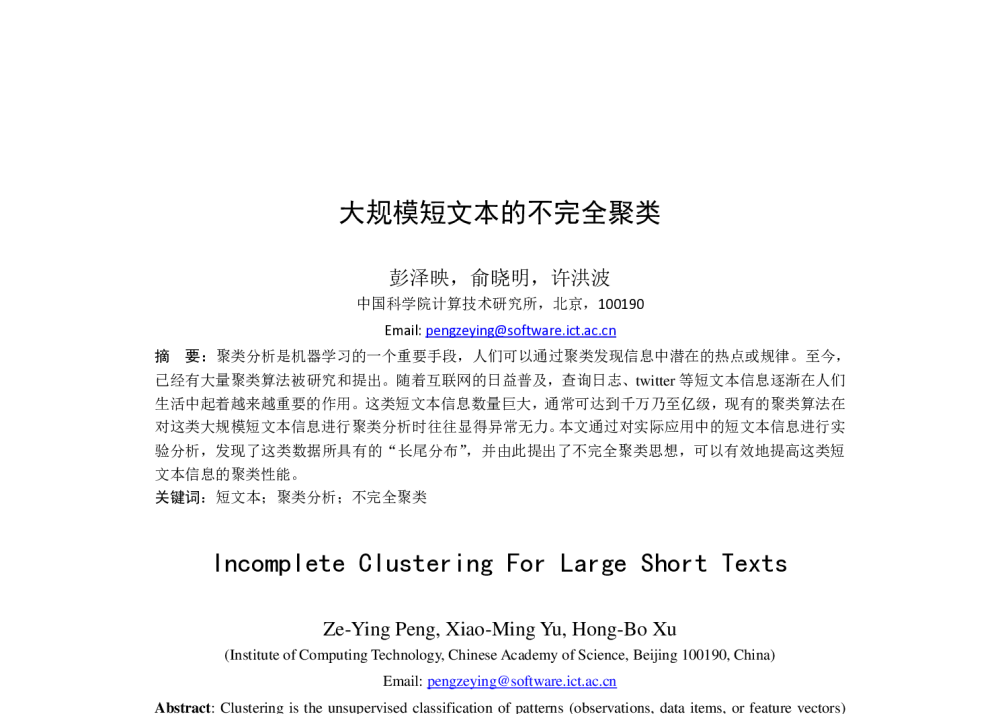 大规模短文本的不完全聚类

彭泽映，俞晓明，许洪波

中国科学院计算技术研究所，北京，100190

Email: pengzeying@software.ict.ac.cn

摘　要：聚类分析是机器学习的一个重要手段，人们可以通过聚类发现信息中潜在的热点或规律。至今，已经有大量聚类算法被研究和提出。随着互联网的日益普及，查询日志、twitter等短文本信息逐渐在人们生活中起着越来越重要的作用。这类短文本信息数量巨大，通常可达到千万乃至亿级，现有的聚类算法在对这类大规模短文本信息进行聚类分析时往往显得异常无力。本文通过对实际应用中的短文本信息进行实验分析，发现了这类数据所具有的“长尾分布”，并由此提出了不完全聚类思想，可以有效地提高这类短文本信息的聚类性能。

关键词：短文本；聚类分析；不完全聚类

Incomplete Clustering For Large Short Texts

Ze-Ying Peng, Xiao-Ming Yu, Hong-Bo Xu

(Institute of Computing Technology, Chinese Academy of Science, Beijing 100190, China)

Email: pengzeying@software.ict.ac.cn

Abstract: Clustering is the unsupervised classification of patterns (observations, data items, or feature vectors)